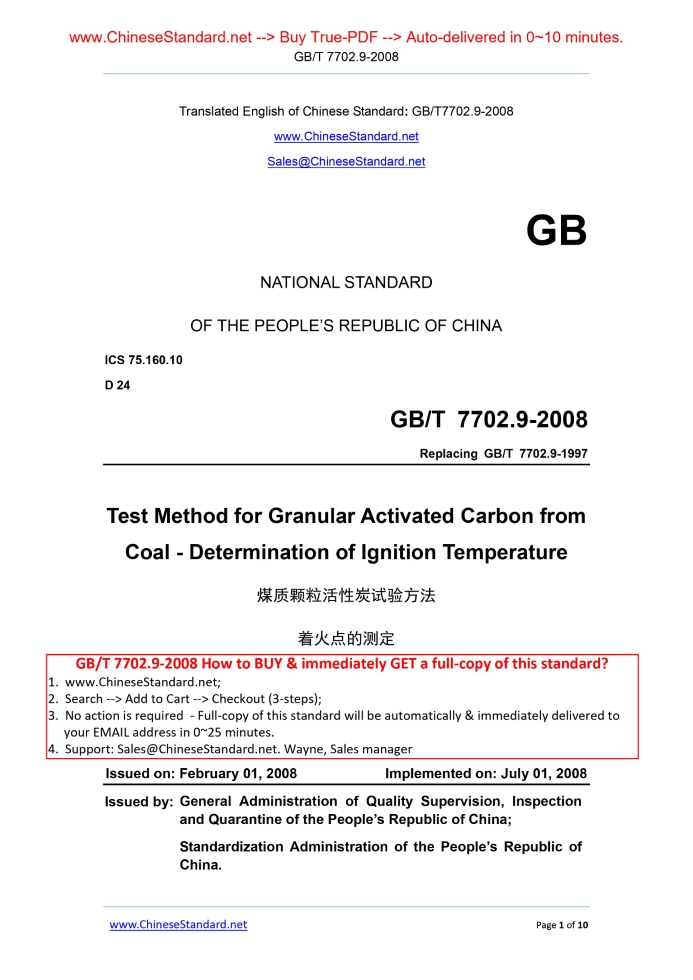 www.ChineseStandard.net --> Buy True-PDF --> Auto-delivered in 0~10 minutes.
GB/T 7702.9-2008

Translated English of Chinese Standard: GB/T7702.9-2008

www.ChineseStandard.net

Sales@ChineseStandard.net

GB

NATIONAL STANDARD

OF THE PEOPLE'S REPUBLIC OF CHINA

ICS 75.160.10

D 24

GB/T 7702.9-2008

Replacing GB/T 7702.9-1997

Test Method for Granular Activated Carbon from Coal - Determination of Ignition Temperature

煤质颗粒活性炭试验方法

着火点的测定

GB/T 7702.9-2008 How to BUY & immediately GET a full-copy of this standard?
1. www.ChineseStandard.net;
2. Search --> Add to Cart --> Checkout (3-steps);
3. No action is required - Full-copy of this standard will be automatically & immediately delivered to your EMAIL address in 0~25 minutes.
4. Support: Sales@ChineseStandard.net. Wayne, Sales manager

Issued on: February 01, 2008 Implemented on: July 01, 2008

Issued by: General Administration of Quality Supervision, Inspection and Quarantine of the People's Republic of China;

Standardization Administration of the People's Republic of China.

www.ChineseStandard.net Page 1 of 10